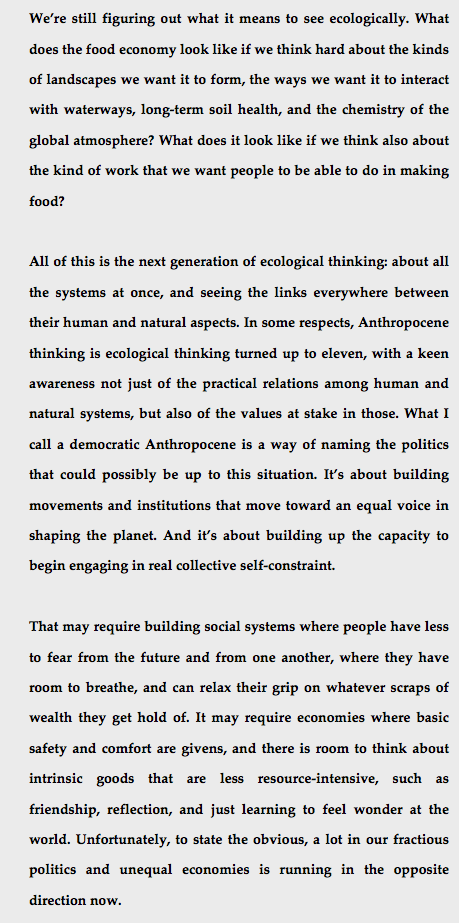 We're still figuring out what it means to see ecologically. What does the food economy look like if we think hard about the kinds of landscapes we want it to form, the ways we want it to interact with waterways, long-term soil health, and the chemistry of the global atmosphere? What does it look like if we think also about the kind of work that we want people to be able to do in making food?

All of this is the next generation of ecological thinking: about all the systems at once, and seeing the links everywhere between their human and natural aspects. In some respects, Anthropocene thinking is ecological thinking turned up to eleven, with a keen awareness not just of the practical relations among human and natural systems, but also of the values at stake in those. What I call a democratic Anthropocene is a way of naming the politics that could possibly be up to this situation. It's about building movements and institutions that move toward an equal voice in shaping the planet. And it's about building up the capacity to begin engaging in real collective self-constraint.

That may require building social systems where people have less to fear from the future and from one another, where they have room to breathe, and can relax their grip on whatever scraps of wealth they get hold of. It may require economies where basic safety and comfort are givens, and there is room to think about intrinsic goods that are less resource-intensive, such as friendship, reflection, and just learning to feel wonder at the world. Unfortunately, to state the obvious, a lot in our fractious politics and unequal economies is running in the opposite direction now.